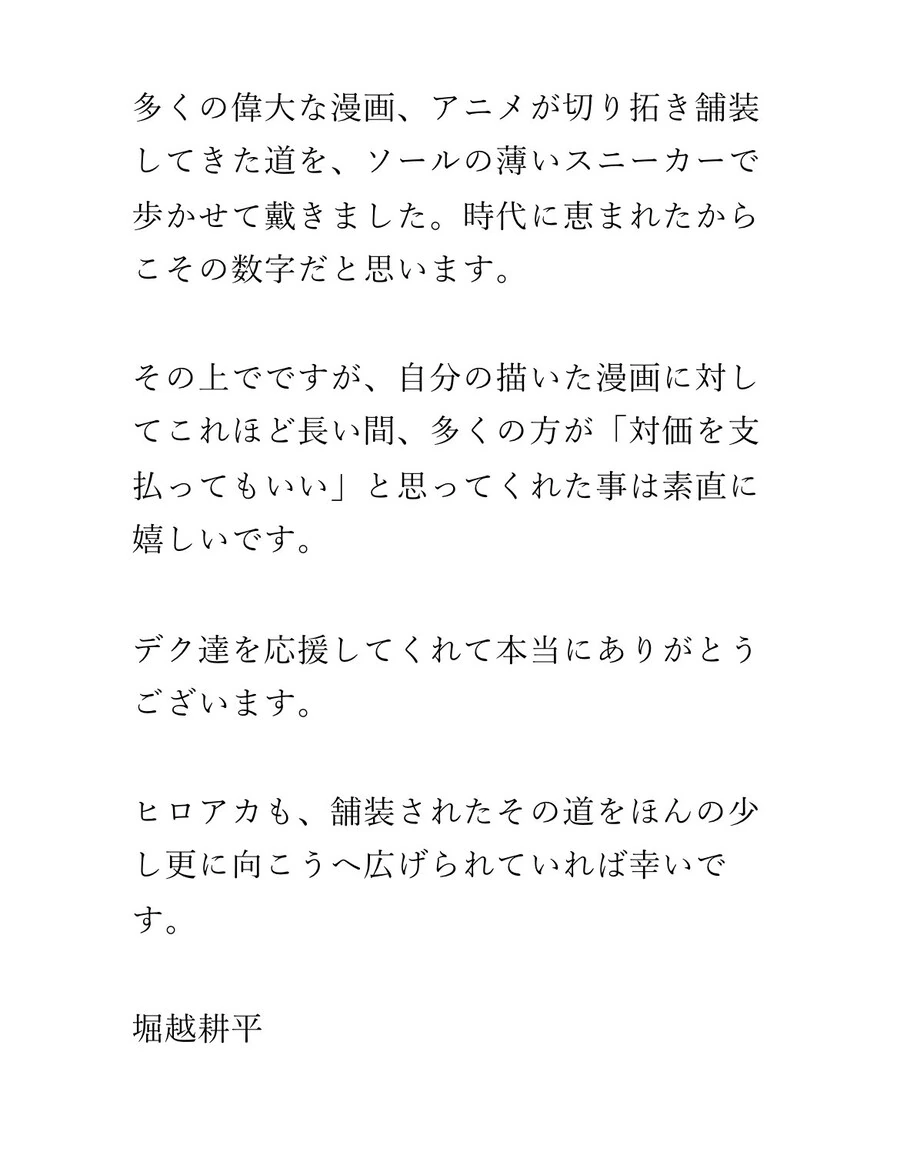 多くの偉大な漫画、アニメが切り拓き舗装してきた道を、ソールの薄いスニーカーで歩かせて戴きました。時代に恵まれたからこその数字だと思います。

その上でですが、自分の描いた漫画に対してこれほど長い間、多くの方が「対価を支払ってもいい」と思ってくれた事は素直に嬉しいです。

デク達を応援してくれて本当にありがとうございます。

ヒロアカも、舗装されたその道をほんの少し更に向こうへ広げられていれば幸いです。

堀越耕平